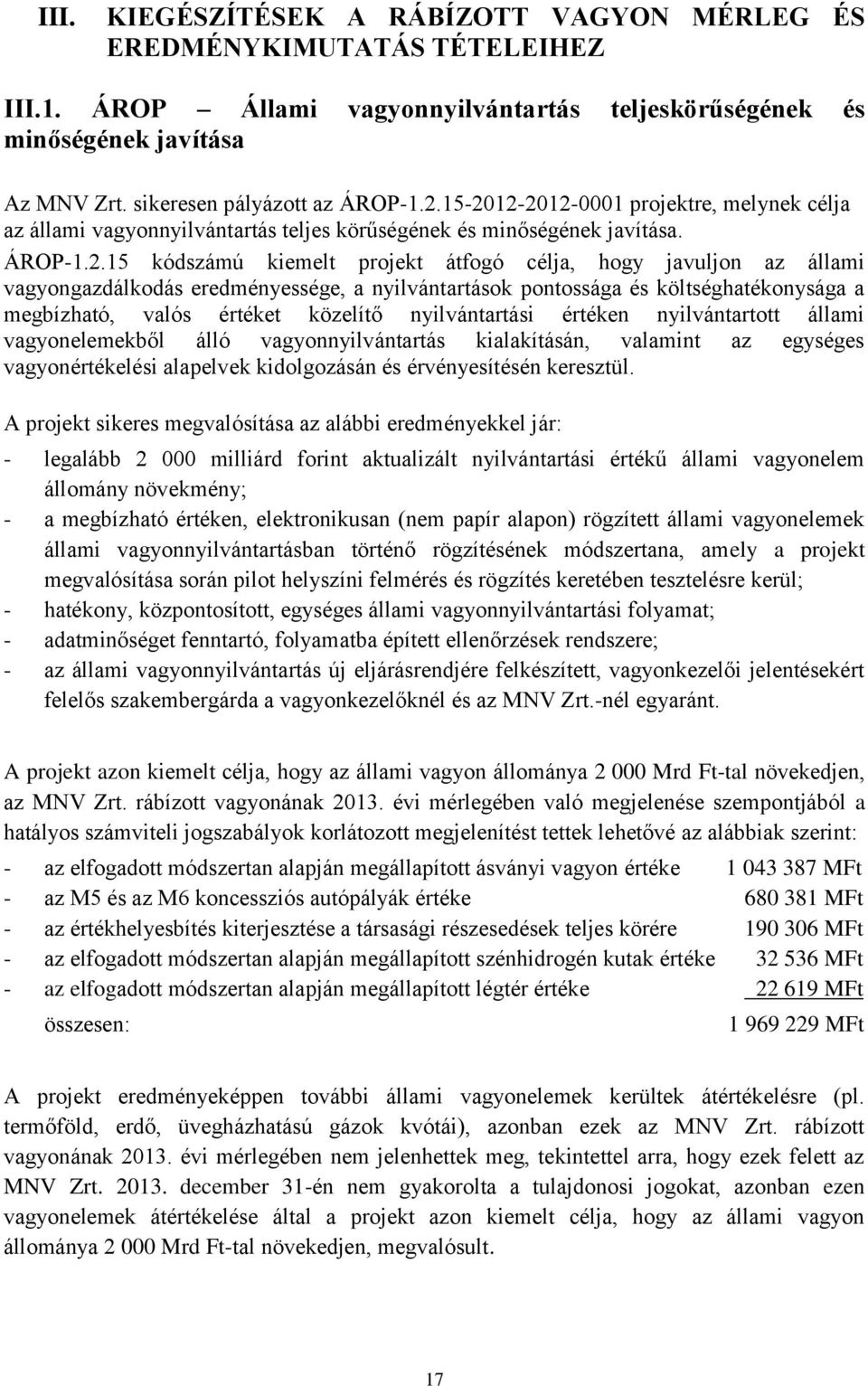 III. KIEGÉSZÍTÉSEK A RÁBÍZOTT VAGYON MÉRLEG ÉS EREDMÉNYKIMUTATÁS TÉTELEIHEZ

III.1. ÁROP – Állami vagyonnyilvántartás teljeskörűségének és minőségének javítása

Az MNV Zrt. sikeresen pályázott az ÁROP-1.2.15-2012-2012-0001 projektre, melynek célja az állami vagyonnyilvántartás teljes körűségének és minőségének javítása.

ÁROP-1.2.15 kódszámú kiemelt projekt átfogó célja, hogy javuljon az állami vagyongazdálkodás eredményessége, a nyilvántartások pontossága és költséghatékonysága a megbízható, valós értéket közelítő nyilvántartási értéken nyilvántartott állami vagyonelemekből álló vagyonnyilvántartás kialakításán, valamint az egységes vagyonértékelési alapelvek kidolgozásán és érvényesítésén keresztül.

A projekt sikeres megvalósítása az alábbi eredményekkel jár:
- legalább 2 000 milliárd forint aktualizált nyilvántartási értékű állami vagyonelem állomány növekmény;
- a megbízható értéken, elektronikusan (nem papír alapon) rögzített állami vagyonelemek állami vagyonnyilvántartásban történő rögzítésének módszertana, amely a projekt megvalósítása során pilot helyszíni felmérés és rögzítés keretében tesztelésre kerül;
- hatékony, központosított, egységes állami vagyonnyilvántartási folyamat;
- adatminőséget fenntartó, folyamatba épített ellenőrzések rendszere;
- az állami vagyonnyilvántartás új eljárásrendjére felkészített, vagyonkezelői jelentésekért felelős szakembergárda a vagyonkezelőknél és az MNV Zrt.-nél egyaránt.

A projekt azon kiemelt célja, hogy az állami vagyon állománya 2 000 Mrd Ft-tal növekedjen, az MNV Zrt. rábízott vagyonának 2013. évi mérlegében való megjelenése szempontjából a hatályos számviteli jogszabályok korlátozott megjelenítést tettek lehetővé az alábbiak szerint:
- az elfogadott módszertan alapján megállapított ásványi vagyon értéke 1 043 387 MFt
- az M5 és az M6 koncessziós autópályák értéke 680 381 MFt
- az értékhelyesbítés kiterjesztése a társasági részesedések teljes körére 190 306 MFt
- az elfogadott módszertan alapján megállapított szénhidrogén kutak értéke 32 536 MFt
- az elfogadott módszertan alapján megállapított légtér értéke 22 619 MFt
összesen: 1 969 229 MFt

A projekt eredményeképpen további állami vagyonelemek kerültek átértékelésre (pl. termőföld, erdő, üvegházhatású gázok kvótái), azonban ezek az MNV Zrt. rábízott vagyonának 2013. évi mérlegében nem jelenhettek meg, tekintettel arra, hogy ezek felett az MNV Zrt. 2013. december 31-én nem gyakorolta a tulajdonosi jogokat, azonban ezen vagyonelemek átértékelése által a projekt azon kiemelt célja, hogy az állami vagyon állománya 2 000 Mrd Ft-tal növekedjen, megvalósult.

17